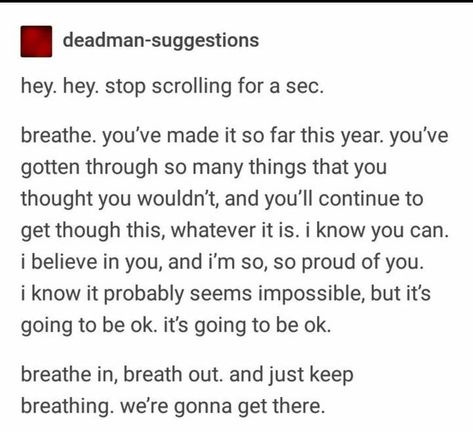 deadman-suggestions

hey. hey. stop scrolling for a sec.

breathe. you've made it so far this year. you've gotten through so many things that you thought you wouldn't, and you'll continue to get though this, whatever it is. i know you can. i believe in you, and i'm so, so proud of you. i know it probably seems impossible, but it's going to be ok. it's going to be ok.

breathe in, breath out. and just keep breathing. we're gonna get there.